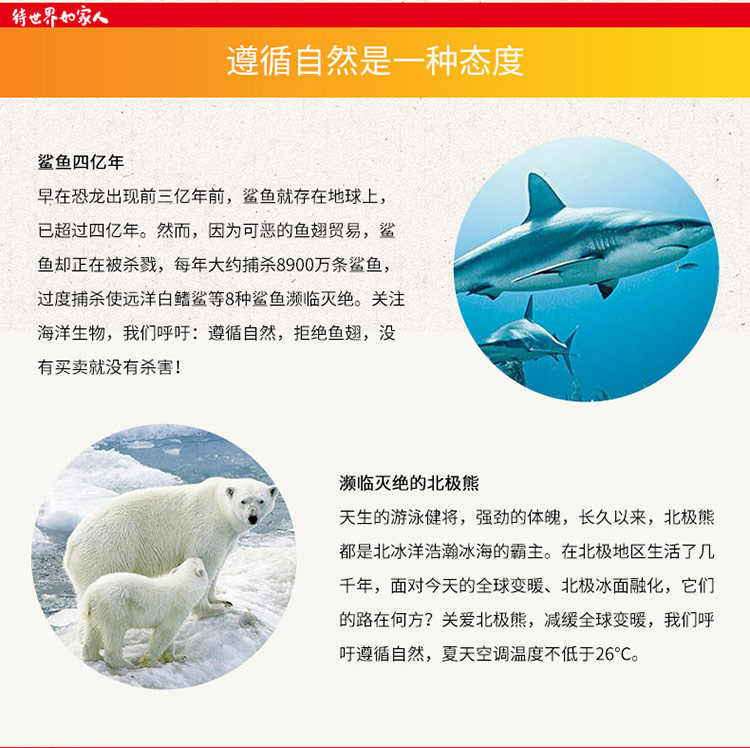 待世界如家人

遵循自然是一种态度

鲨鱼四亿年

早在恐龙出现前三亿年前，鲨鱼就存在地球上，已超过四亿年。然而，因为可恶的鱼翅贸易，鲨鱼却正在被杀戮，每年大约捕杀8900万条鲨鱼，过度捕杀使远洋白鳍鲨等8种鲨鱼濒临灭绝。关注海洋生物，我们呼吁：遵循自然，拒绝鱼翅，没有买卖就没有杀害！

濒临灭绝的北极熊

天生的游泳健将，强劲的体魄，长久以来，北极熊都是北冰洋浩瀚冰海的霸主。在北极地区生活了几千年，面对今天的全球变暖、北极冰面融化，它们的路在何方？关爱北极熊，减缓全球变暖，我们呼吁遵循自然，夏天空调温度不低于26°C。